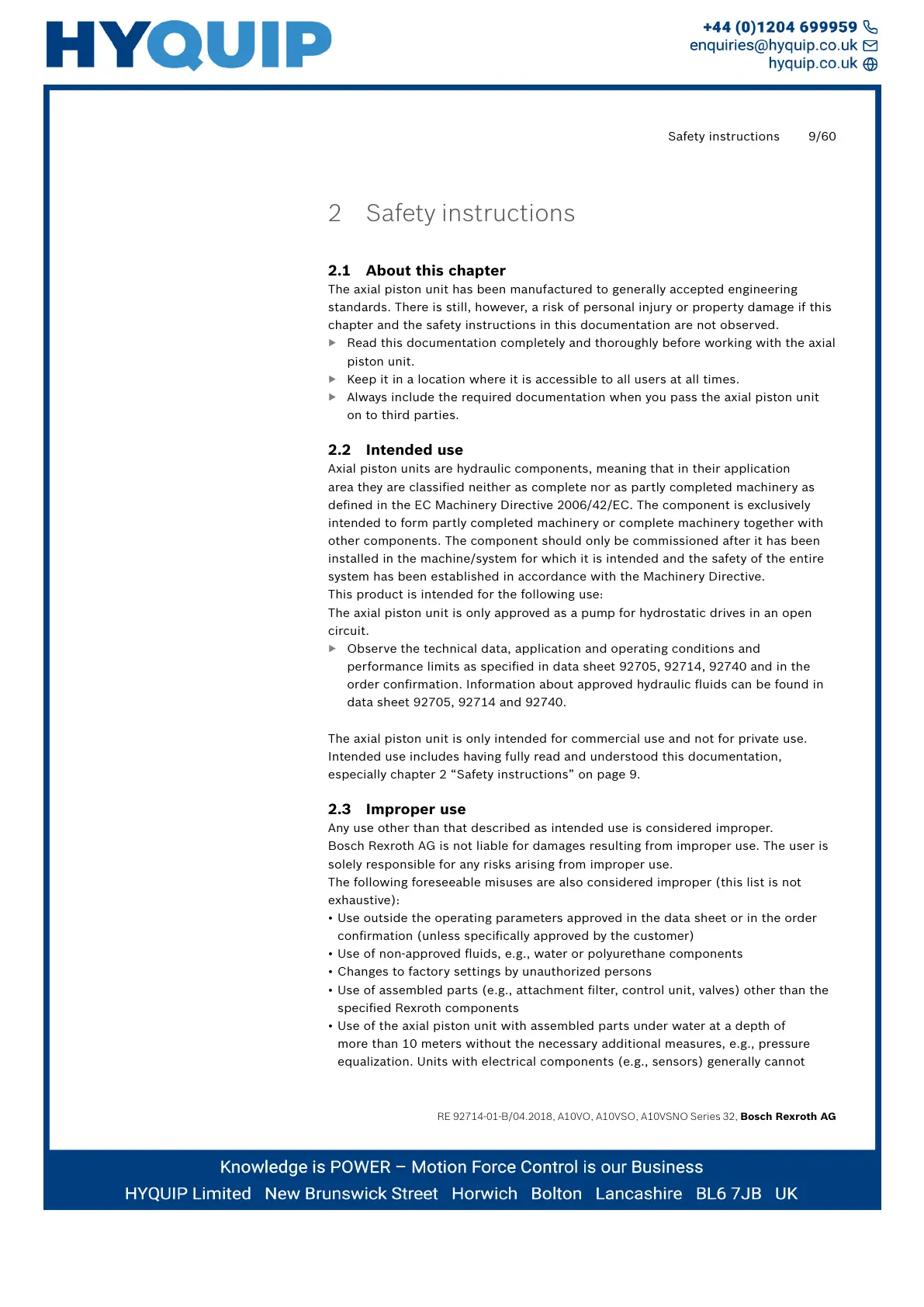 HYQUIP

+44 (0)1204 699959
enquiries@hyquip.co.uk
hyquip.co.uk

Safety instructions 9/60

2 Safety instructions

2.1 About this chapter
The axial piston unit has been manufactured to generally accepted engineering standards. There is still, however, a risk of personal injury or property damage if this chapter and the safety instructions in this documentation are not observed.
▶ Read this documentation completely and thoroughly before working with the axial piston unit.
▶ Keep it in a location where it is accessible to all users at all times.
▶ Always include the required documentation when you pass the axial piston unit on to third parties.

2.2 Intended use
Axial piston units are hydraulic components, meaning that in their application area they are classified neither as complete nor as partly completed machinery as defined in the EC Machinery Directive 2006/42/EC. The component is exclusively intended to form partly completed machinery or complete machinery together with other components. The component should only be commissioned after it has been installed in the machine/system for which it is intended and the safety of the entire system has been established in accordance with the Machinery Directive.
This product is intended for the following use:
The axial piston unit is only approved as a pump for hydrostatic drives in an open circuit.
▶ Observe the technical data, application and operating conditions and performance limits as specified in data sheet 92705, 92714, 92740 and in the order confirmation. Information about approved hydraulic fluids can be found in data sheet 92705, 92714 and 92740.

The axial piston unit is only intended for commercial use and not for private use.
Intended use includes having fully read and understood this documentation, especially chapter 2 “Safety instructions” on page 9.

2.3 Improper use
Any use other than that described as intended use is considered improper.
Bosch Rexroth AG is not liable for damages resulting from improper use. The user is solely responsible for any risks arising from improper use.
The following foreseeable misuses are also considered improper (this list is not exhaustive):
• Use outside the operating parameters approved in the data sheet or in the order confirmation (unless specifically approved by the customer)
• Use of non-approved fluids, e.g., water or polyurethane components
• Changes to factory settings by unauthorized persons
• Use of assembled parts (e.g., attachment filter, control unit, valves) other than the specified Rexroth components
• Use of the axial piston unit with assembled parts under water at a depth of more than 10 meters without the necessary additional measures, e.g., pressure equalization. Units with electrical components (e.g., sensors) generally cannot

RE 92714-01-B/04.2018, A10VO, A10VSO, A10VSNO Series 32, Bosch Rexroth AG

Knowledge is POWER – Motion Force Control is our Business
HYQUIP Limited New Brunswick Street Horwich Bolton Lancashire BL6 7JB UK